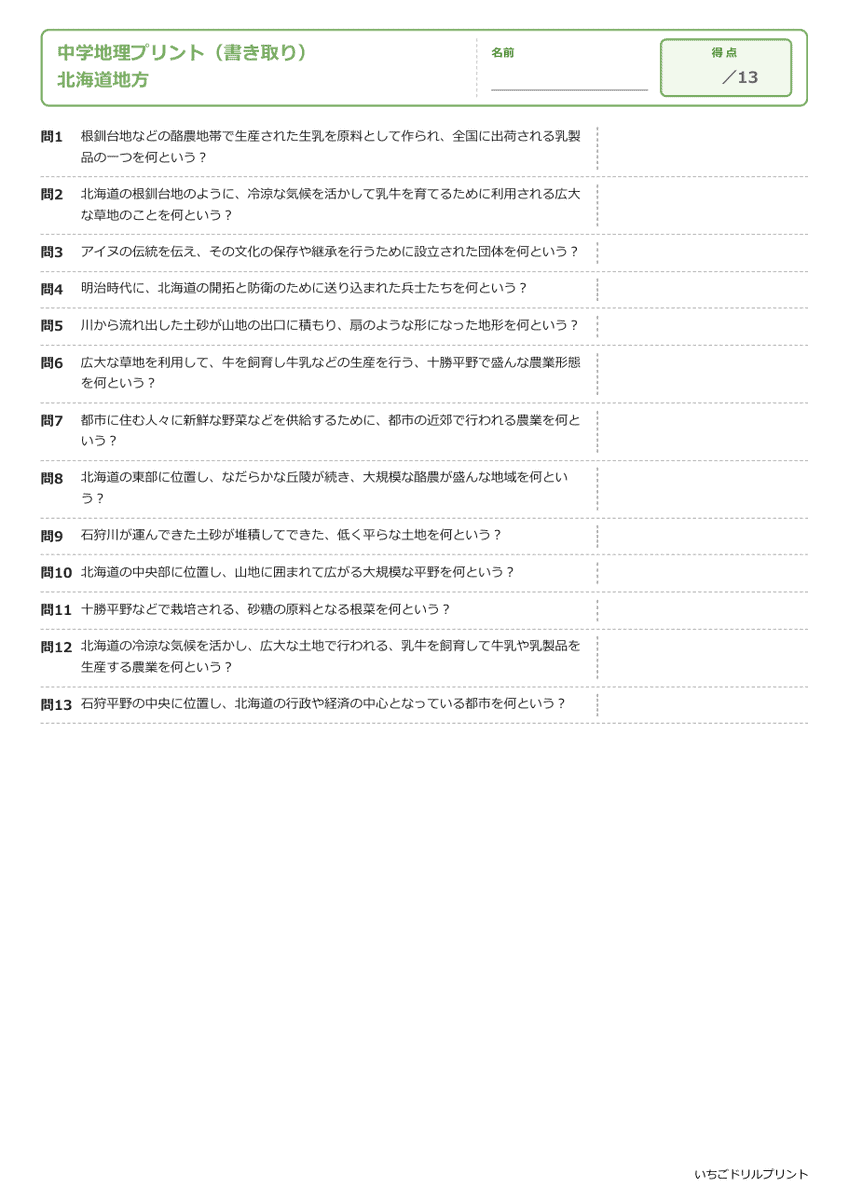 中学地理プリント（書き取り）
北海道地方

名前 ____

得点
／13

問1 根釧台地などの酪農地帯で生産された生乳を原料として作られ、全国に出荷される乳製品の一つを何という？

問2 北海道の根釧台地のように、冷涼な気候を活かして乳牛を育てるために利用される広大な草地のことを何という？

問3 アイヌの伝統を伝え、その文化の保存や継承を行うために設立された団体を何という？

問4 明治時代に、北海道の開拓と防衛のために送り込まれた兵士たちを何という？

問5 川から流れ出した土砂が山地の出口に積もり、扇のような形になった地形を何という？

問6 広大な草地を利用して、牛を飼育し牛乳などの生産を行う、十勝平野で盛んな農業形態を何という？

問7 都市に住む人々に新鮮な野菜などを供給するために、都市の近郊で行われる農業を何という？

問8 北海道の東部に位置し、なだらかな丘陵が続き、大規模な酪農が盛んな地域を何という？

問9 石狩川が運んできた土砂が堆積してできた、低く平らな土地を何という？

問10 北海道の中央部に位置し、山地に囲まれて広がる大規模な平野を何という？

問11 十勝平野などで栽培される、砂糖の原料となる根菜を何という？

問12 北海道の冷涼な気候を活かし、広大な土地で行われる、乳牛を飼育して牛乳や乳製品を生産する農業を何という？

問13 石狩平野の中央に位置し、北海道の行政や経済の中心となっている都市を何という？

いちごドリルプリント